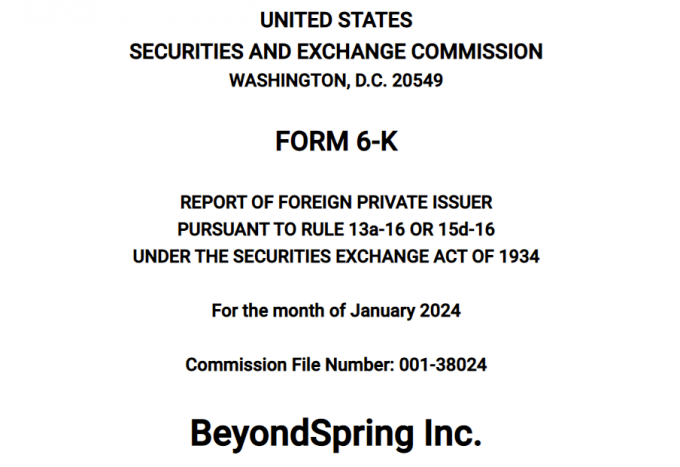 UNITED STATES
SECURITIES AND EXCHANGE COMMISSION
WASHINGTON, D.C. 20549

FORM 6-K

REPORT OF FOREIGN PRIVATE ISSUER
PURSUANT TO RULE 13a-16 OR 15d-16
UNDER THE SECURITIES EXCHANGE ACT OF 1934

For the month of January 2024

Commission File Number: 001-38024

BeyondSpring Inc.